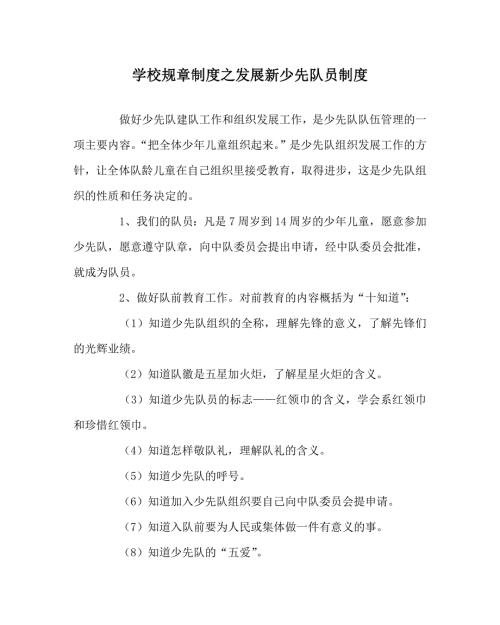 学校规章制度之发展新少先队员制度

做好少先队建队工作和组织发展工作，是少先队队伍管理的一项主要内容。“把全体少年儿童组织起来。”是少先队组织发展工作的方针，让全体队龄儿童在自己组织里接受教育，取得进步，这是少先队组织的性质和任务决定的。

1、我们的队员：凡是7周岁到14周岁的少年儿童，愿意参加少先队，愿意遵守队章，向中队委员会提出申请，经中队委员会批准，就成为队员。

2、做好队前教育工作。对前教育的内容概括为“十知道”：

（1）知道少先队组织的全称，理解先锋的意义，了解先锋们的光辉业绩。

（2）知道队徽是五星加火炬，了解星星火炬的含义。

（3）知道少先队员的标志——红领巾的含义，学会系红领巾和珍惜红领巾。

（4）知道怎样敬队礼，理解队礼的含义。

（5）知道少先队的呼号。

（6）知道加入少先队组织要自己向中队委员会提申请。

（7）知道入队前要为人民或集体做一件有意义的事。

（8）知道少先队的“五爱”。